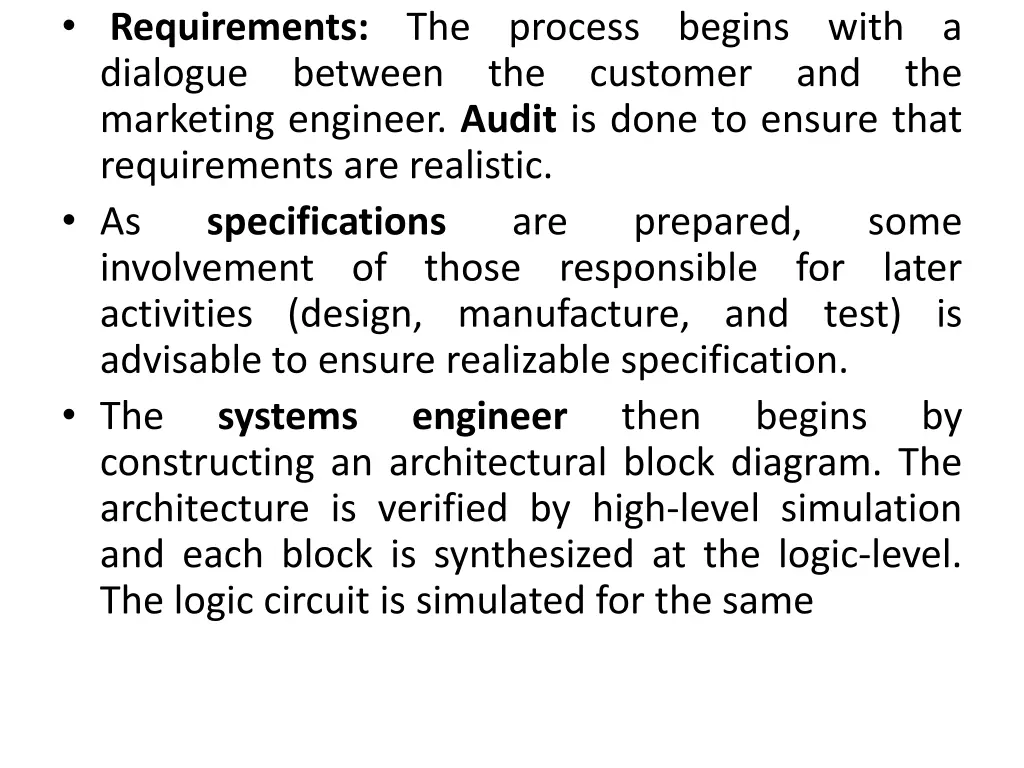 • Requirements: The process begins with a dialogue between the customer and the marketing engineer. Audit is done to ensure that requirements are realistic.
• As specifications are prepared, some involvement of those responsible for later activities (design, manufacture, and test) is advisable to ensure realizable specification.
• The systems engineer then begins by constructing an architectural block diagram. The architecture is verified by high-level simulation and each block is synthesized at the logic-level. The logic circuit is simulated for the same